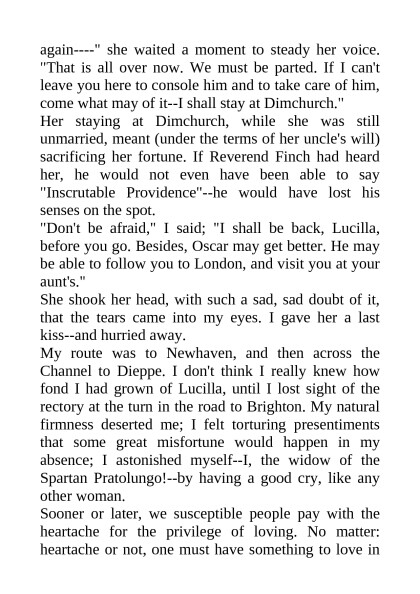 again----" she waited a moment to steady her voice. "That is all over now. We must be parted. If I can't leave you here to console him and to take care of him, come what may of it--I shall stay at Dimchurch."

Her staying at Dimchurch, while she was still unmarried, meant (under the terms of her uncle's will) sacrificing her fortune. If Reverend Finch had heard her, he would not even have been able to say "Inscrutable Providence"--he would have lost his senses on the spot.

"Don't be afraid," I said; "I shall be back, Lucilla, before you go. Besides, Oscar may get better. He may be able to follow you to London, and visit you at your aunt's."

She shook her head, with such a sad, sad doubt of it, that the tears came into my eyes. I gave her a last kiss--and hurried away.

My route was to Newhaven, and then across the Channel to Dieppe. I don't think I really knew how fond I had grown of Lucilla, until I lost sight of the rectory at the turn in the road to Brighton. My natural firmness deserted me; I felt torturing presentiments that some great misfortune would happen in my absence; I astonished myself--I, the widow of the Spartan Pratolungo!--by having a good cry, like any other woman.

Sooner or later, we susceptible people pay with the heartache for the privilege of loving. No matter: heartache or not, one must have something to love in